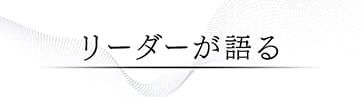 リーダーが語る